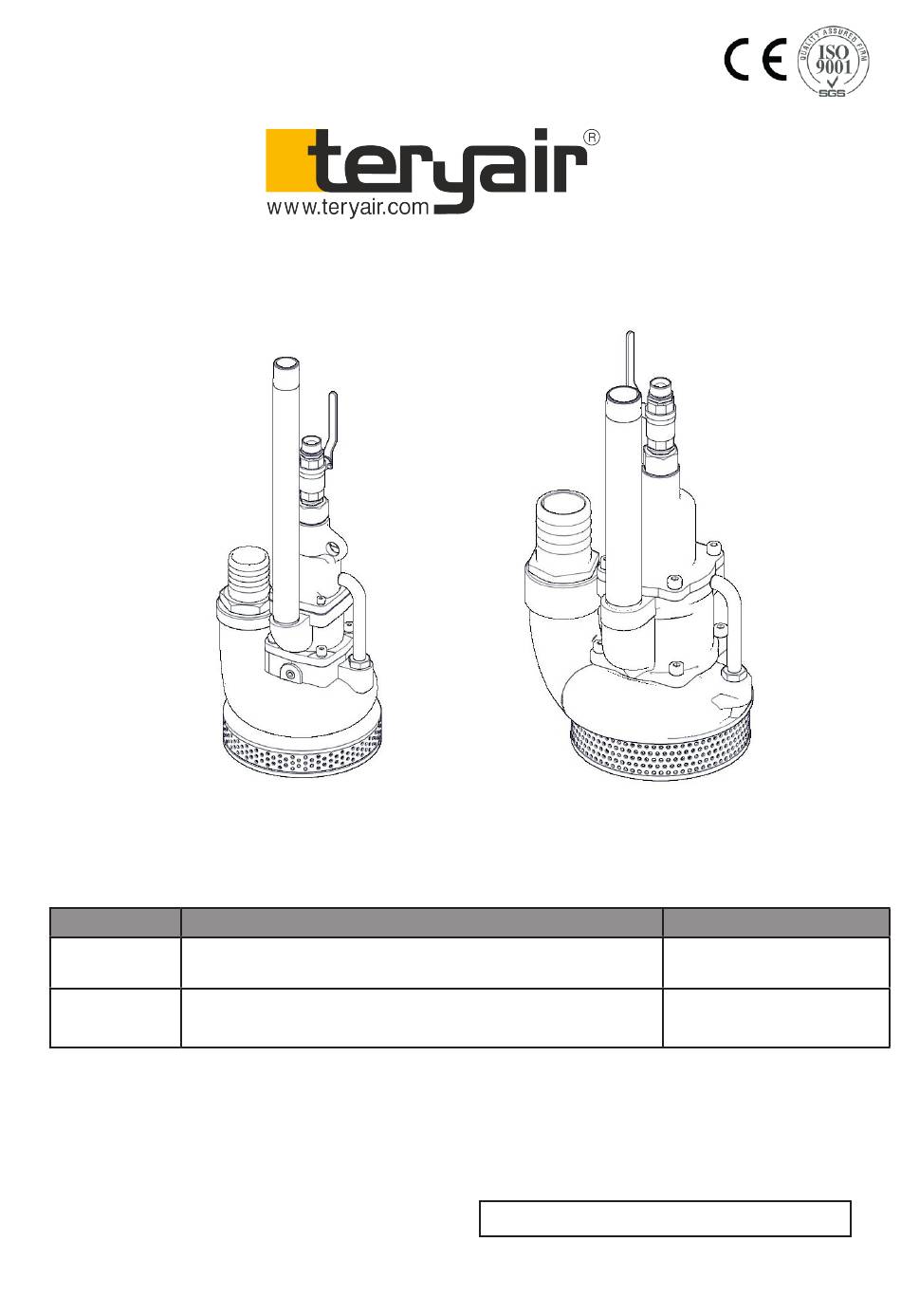 CE

QUALITY ASSURED FIRM ISO 9001 SGS

teryair®
www.teryair.com